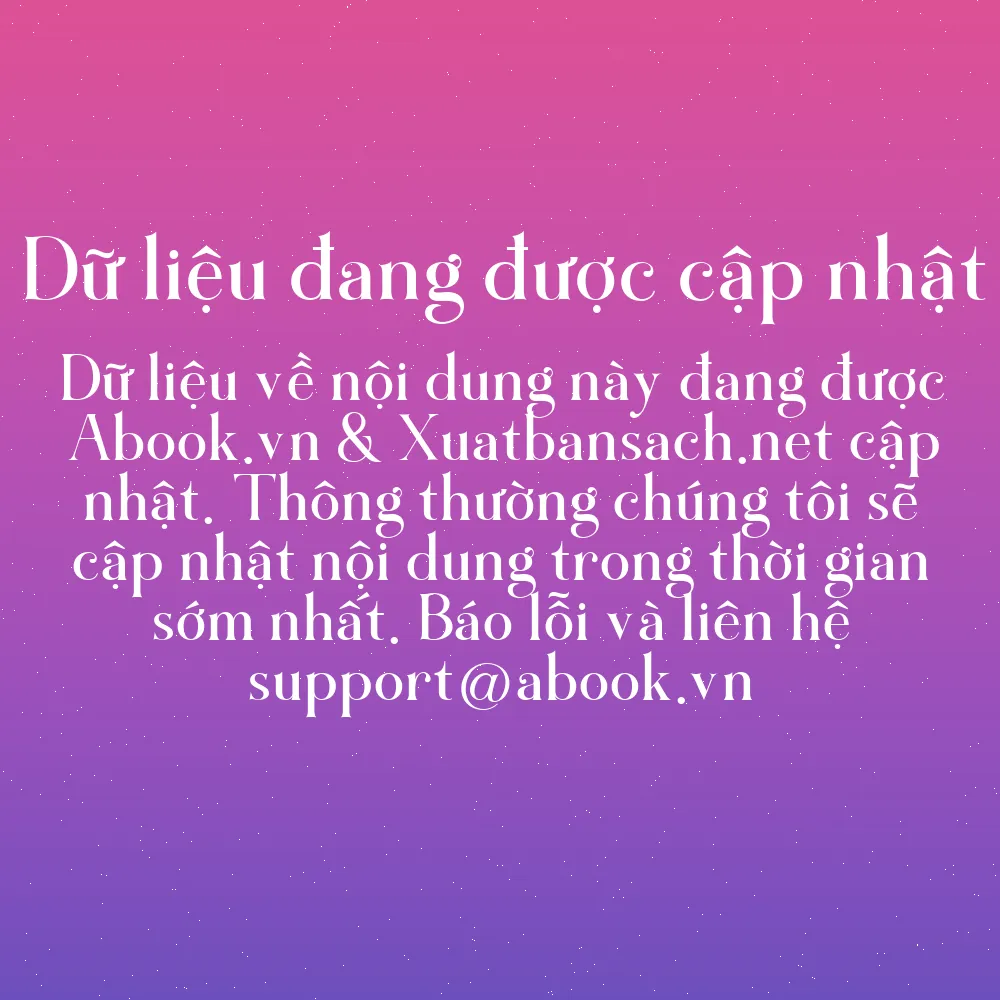 Dữ liệu đang được cập nhật

Dữ liệu về nội dung này đang được Abook.vn & Xuatbansach.net cập nhật. Thông thường chúng tôi sẽ cập nhật nội dung trong thời gian sớm nhất. Báo lỗi và liên hệ support@abook.vn